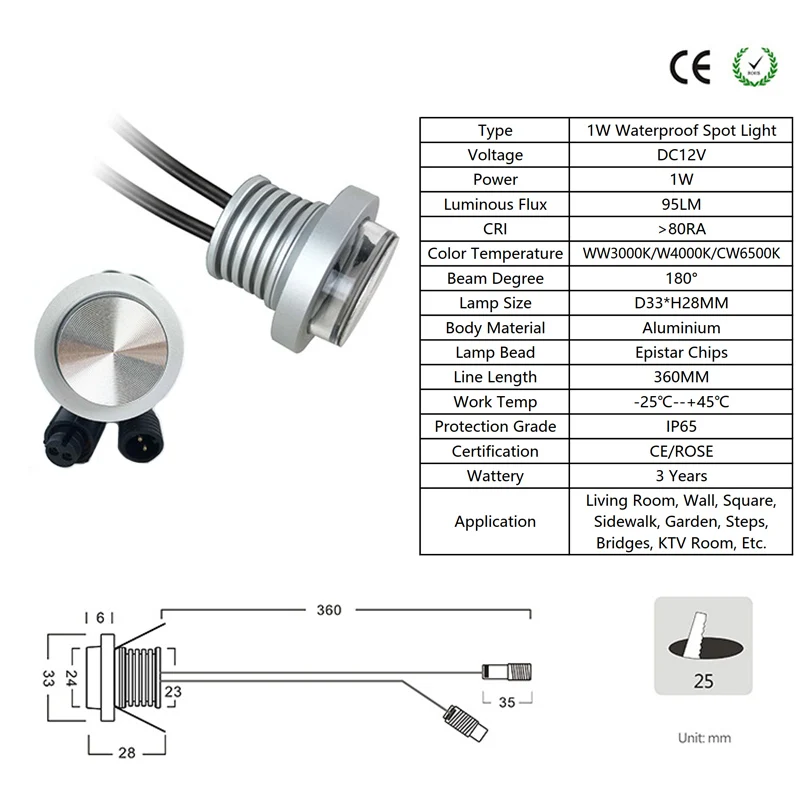 CE ROHS

| Type | 1W Waterproof Spot Light |
|---|---|
| Voltage | DC12V |
| Power | 1W |
| Luminous Flux | 95LM |
| CRI | >80RA |
| Color Temperature | WW3000K/W4000K/CW6500K |
| Beam Degree | 180° |
| Lamp Size | D33*H28MM |
| Body Material | Aluminium |
| Lamp Bead | Epistar Chips |
| Line Length | 360MM |
| Work Temp | -25℃--+45℃ |
| Protection Grade | IP65 |
| Certification | CE/ROSE |
| Wattery | 3 Years |
| Application | Living Room, Wall, Square, Sidewalk, Garden, Steps, Bridges, KTV Room, Etc. |

6
360
33
24
23
35
28
25
Unit: mm